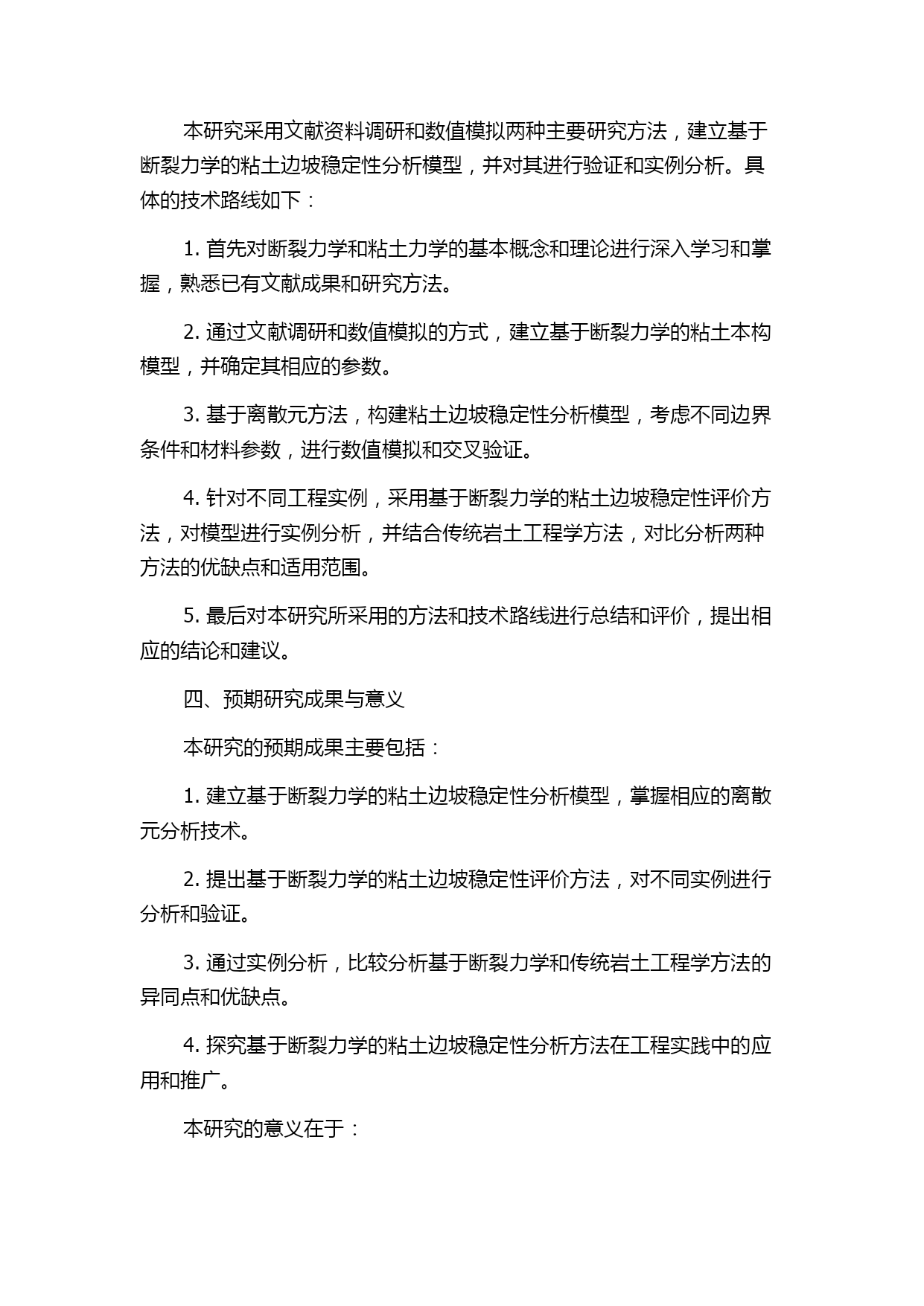 本研究采用文献资料调研和数值模拟两种主要研究方法，建立基于断裂力学的粘土边坡稳定性分析模型，并对其进行验证和实例分析。具体的技术路线如下：

1. 首先对断裂力学和粘土力学的基本概念和理论进行深入学习和掌握，熟悉已有文献成果和研究方法。

2. 通过文献调研和数值模拟的方式，建立基于断裂力学的粘土本构模型，并确定其相应的参数。

3. 基于离散元方法，构建粘土边坡稳定性分析模型，考虑不同边界条件和材料参数，进行数值模拟和交叉验证。

4. 针对不同工程实例，采用基于断裂力学的粘土边坡稳定性评价方法，对模型进行实例分析，并结合传统岩土工程学方法，对比分析两种方法的优缺点和适用范围。

5. 最后对本研究所采用的方法和技术路线进行总结和评价，提出相应的结论和建议。

四、预期研究成果与意义

本研究的预期成果主要包括：

1. 建立基于断裂力学的粘土边坡稳定性分析模型，掌握相应的离散元分析技术。

2. 提出基于断裂力学的粘土边坡稳定性评价方法，对不同实例进行分析和验证。

3. 通过实例分析，比较分析基于断裂力学和传统岩土工程学方法的异同点和优缺点。

4. 探究基于断裂力学的粘土边坡稳定性分析方法在工程实践中的应用和推广。

本研究的意义在于：